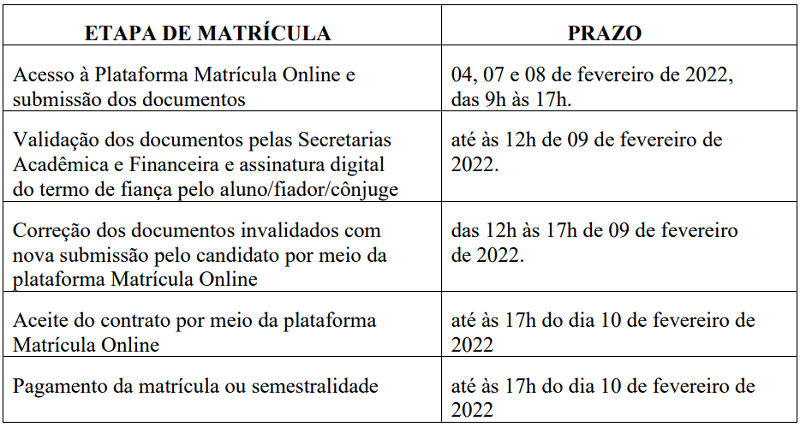 | ETAPA DE MATRÍCULA | PRAZO |
|---|---|
| Acesso à Plataforma Matrícula Online e submissão dos documentos | 04, 07 e 08 de fevereiro de 2022, das 9h às 17h. |
| Validação dos documentos pelas Secretarias Acadêmica e Financeira e assinatura digital do termo de fiança pelo aluno/fiador/cônjuge | até às 12h de 09 de fevereiro de 2022. |
| Correção dos documentos invalidados com nova submissão pelo candidato por meio da plataforma Matrícula Online | das 12h às 17h de 09 de fevereiro de 2022. |
| Aceite do contrato por meio da plataforma Matrícula Online | até às 17h do dia 10 de fevereiro de 2022 |
| Pagamento da matrícula ou semestralidade | até às 17h do dia 10 de fevereiro de 2022 |